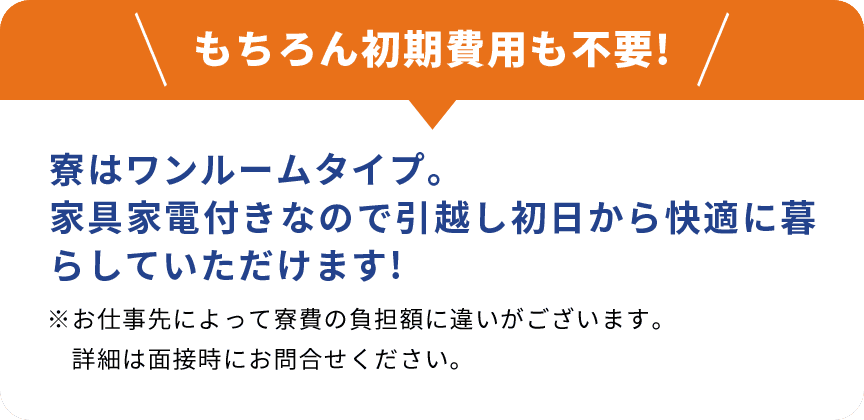 もちろん初期費用も不要!

寮はワンルームタイプ。
家具家電付きなので引越し初日から快適に暮らしていただけます!

※お仕事先によって寮費の負担額に違いがございます。
詳細は面接時にお問合せください。